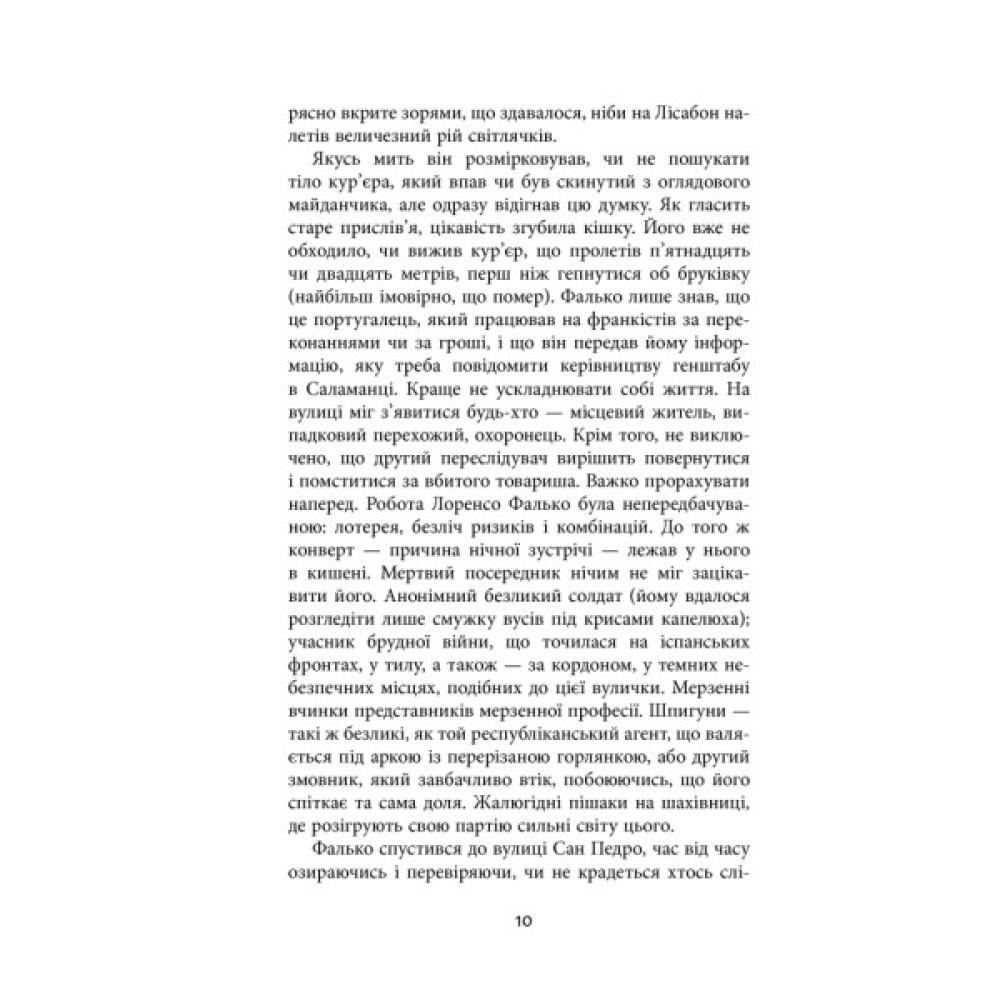 рясно вкрите зорями, що здавалося, ніби на Лісабон налетів величезний рій світлячків.

Якусь мить він розмірковував, чи не пошукати тіло кур'єра, який впав чи був скинутий з оглядового майданчика, але одразу відігнав цю думку. Як гласить старе прислів'я, цікавість згубила кішку. Його вже не обходило, чи вижив кур'єр, що пролетів п'ятнадцять чи двадцять метрів, перш ніж гепнутися об бруківку (найбільш імовірно, що помер). Фалько лише знав, що це португалець, який працював на франкістів за переконаннями чи за гроші, і що він передав йому інформацію, яку треба повідомити керівництву генштабу в Саламанці. Краще не ускладнювати собі життя. На вулиці міг з'явитися будь-хто — місцевий житель, випадковий перехожий, охоронець. Крім того, не виключено, що другий переслідувач вирішить повернутися і помститися за вбитого товариша. Важко прорахувати наперед. Робота Лоренсо Фалько була непередбачуваною: лотерея, безліч ризиків і комбінацій. До того ж конверт — причина нічної зустрічі — лежав у нього в кишені. Мертвий посередник нічим не міг зацікавити його. Анонімний безликий солдат (йому вдалося розгледіти лише смужку вусів під крисами капелюха); учасник брудної війни, що точилася на іспанських фронтах, у тилу, а також — за кордоном, у темних небезпечних місцях, подібних до цієї вулички. Мерзенні вчинки представників мерзенної професії. Шпигуни — такі ж безликі, як той республіканський агент, що валяється під аркою із перерізаною горлянкою, або другий змовник, який завбачливо втік, побоюючись, що його спіткає та сама доля. Жалюгідні пішаки на шахівниці, де розігрують свою партію сильні світу цього.

Фалько спустився до вулиці Сан Педро, час від часу озираючись і перевіряючи, чи не крадеться хтось слі-

10